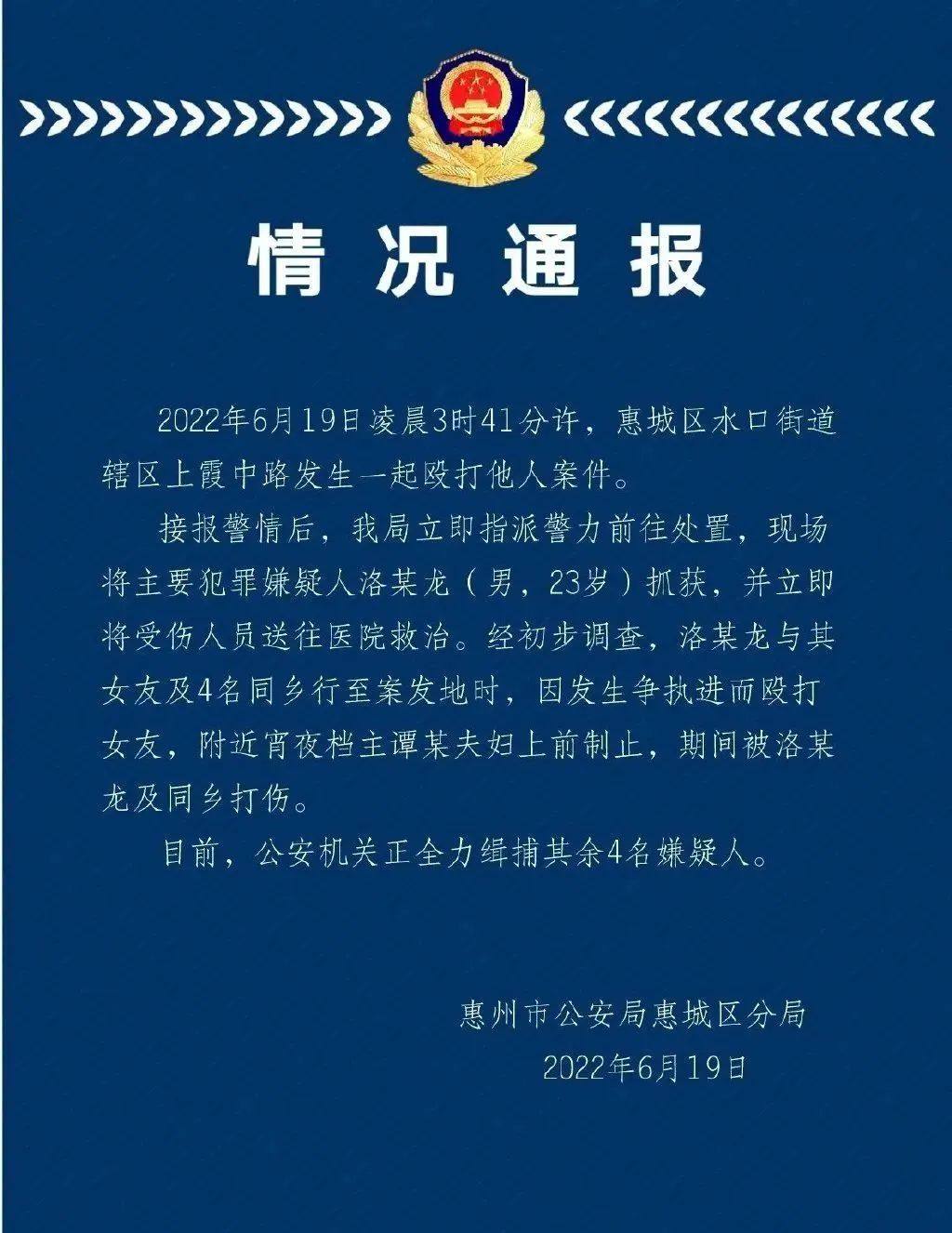 情况通报

2022年6月19日凌晨3时41分许，惠城区水口街道辖区上霞中路发生一起殴打他人案件。

接报警情后，我局立即指派警力前往处置，现场将主要犯罪嫌疑人洛某龙（男，23岁）抓获，并立即将受伤人员送往医院救治。经初步调查，洛某龙与其女友及4名同乡行至案发地时，因发生争执进而殴打女友，附近宵夜档主谭某夫妇上前制止，期间被洛某龙及同乡打伤。

目前，公安机关正全力缉捕其余4名嫌疑人。

惠州市公安局惠城区分局
2022年6月19日